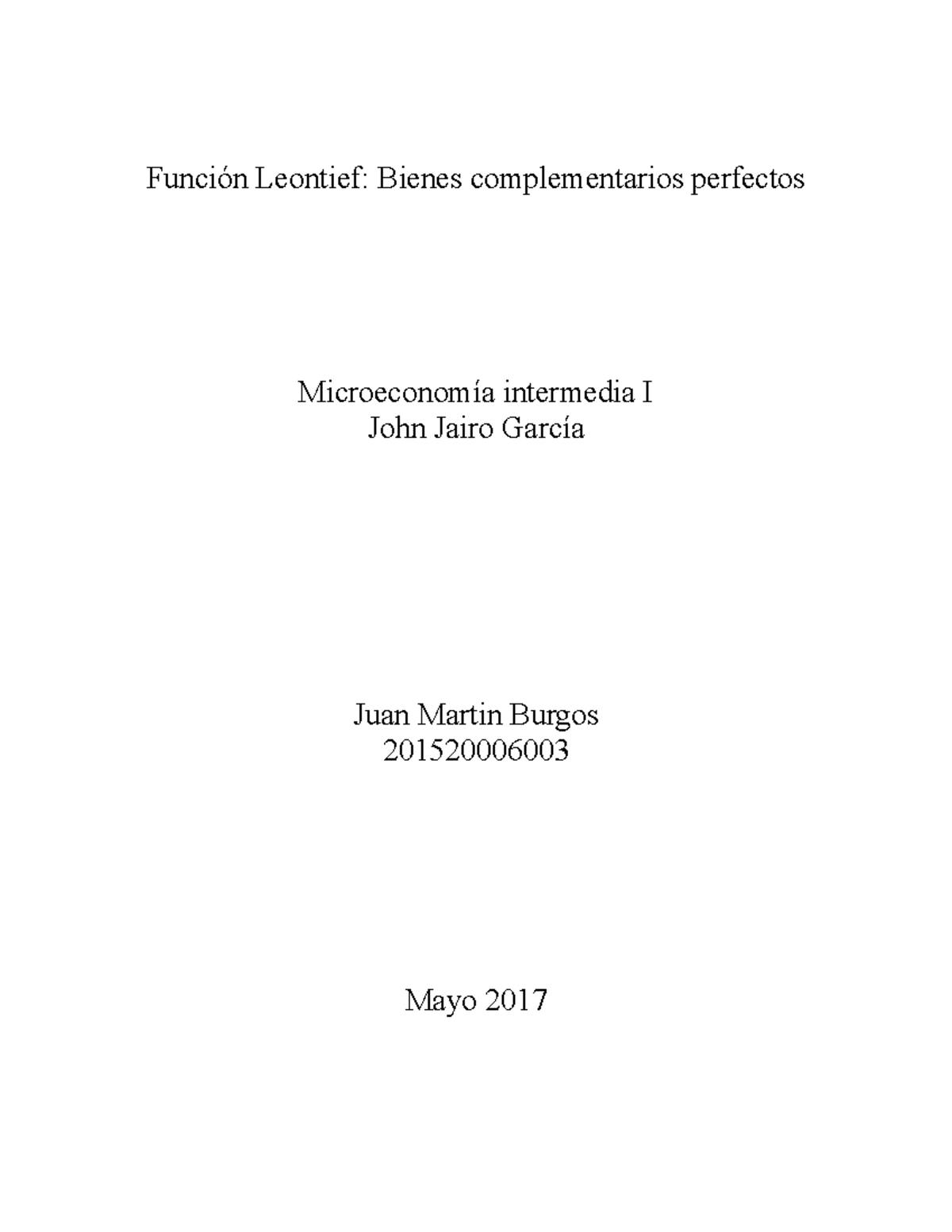 Función Leontief: Bienes complementarios perfectos

Microeconomía intermedia I
John Jairo García

Juan Martin Burgos
201520006003

Mayo 2017